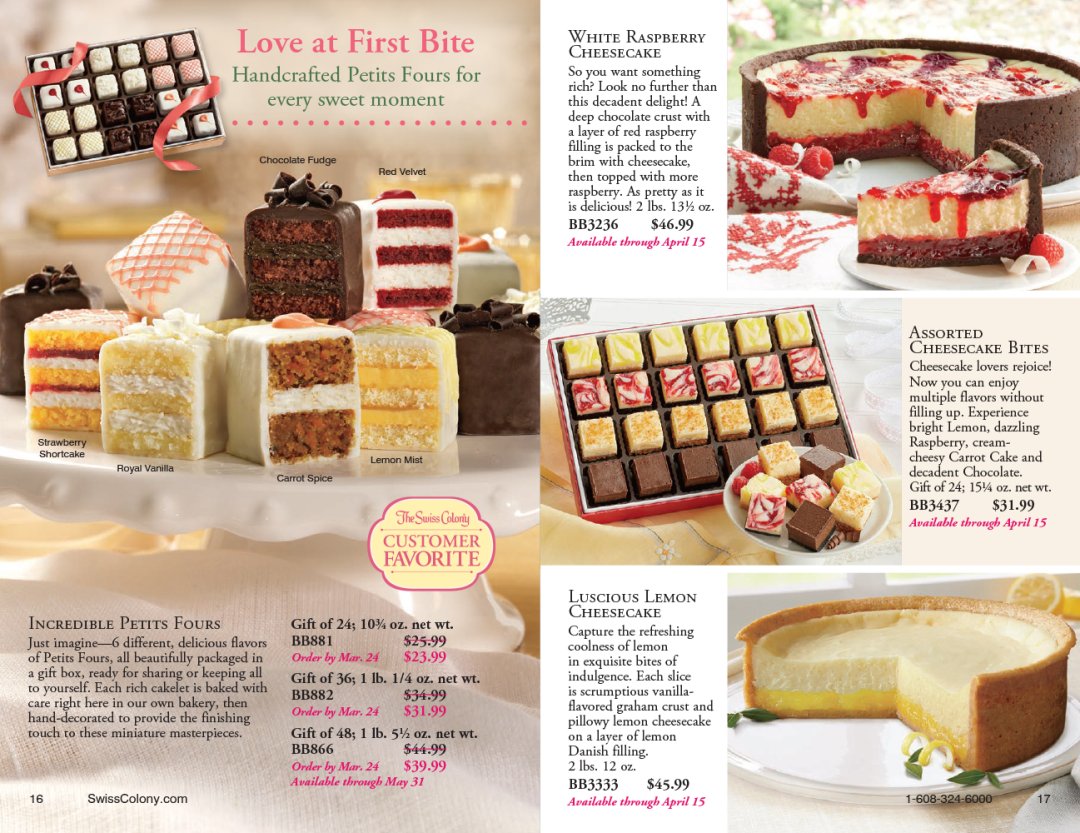 Love at First Bite

Handcrafted Petits Fours for every sweet moment

Chocolate Fudge

Red Velvet

Strawberry Shortcake

Royal Vanilla

Carrot Spice

Lemon Mist

The Swiss Colony
CUSTOMER FAVORITE

Incredible Petits Fours

Just imagine—6 different, delicious flavors of Petits Fours, all beautifully packaged in a gift box, ready for sharing or keeping all to yourself. Each rich cakelet is baked with care right here in our own bakery, then hand-decorated to provide the finishing touch to these miniature masterpieces.

Gift of 24; 10¾ oz. net wt.
BB881 $25.99
Order by Mar. 24 $23.99

Gift of 36; 1 lb. 1/4 oz. net wt.
BB882 $34.99
Order by Mar. 24 $31.99

Gift of 48; 1 lb. 5½ oz. net wt.
BB866 $44.99
Order by Mar. 24 $39.99
Available through May 31

16 SwissColony.com

White Raspberry Cheesecake

So you want something rich? Look no further than this decadent delight! A deep chocolate crust with a layer of red raspberry filling is packed to the brim with cheesecake, then topped with more raspberry. As pretty as it is delicious! 2 lbs. 13½ oz.

BB3236 $46.99
Available through April 15

Assorted Cheesecake Bites

Cheesecake lovers rejoice! Now you can enjoy multiple flavors without filling up. Experience bright Lemon, dazzling Raspberry, cream-cheesy Carrot Cake and decadent Chocolate.
Gift of 24; 15¼ oz. net wt.

BB3437 $31.99
Available through April 15

Luscious Lemon Cheesecake

Capture the refreshing coolness of lemon in exquisite bites of indulgence. Each slice is scrumptious vanilla-flavored graham crust and pillowy lemon cheesecake on a layer of lemon Danish filling.
2 lbs. 12 oz.

BB3333 $45.99
Available through April 15

1-608-324-6000 17